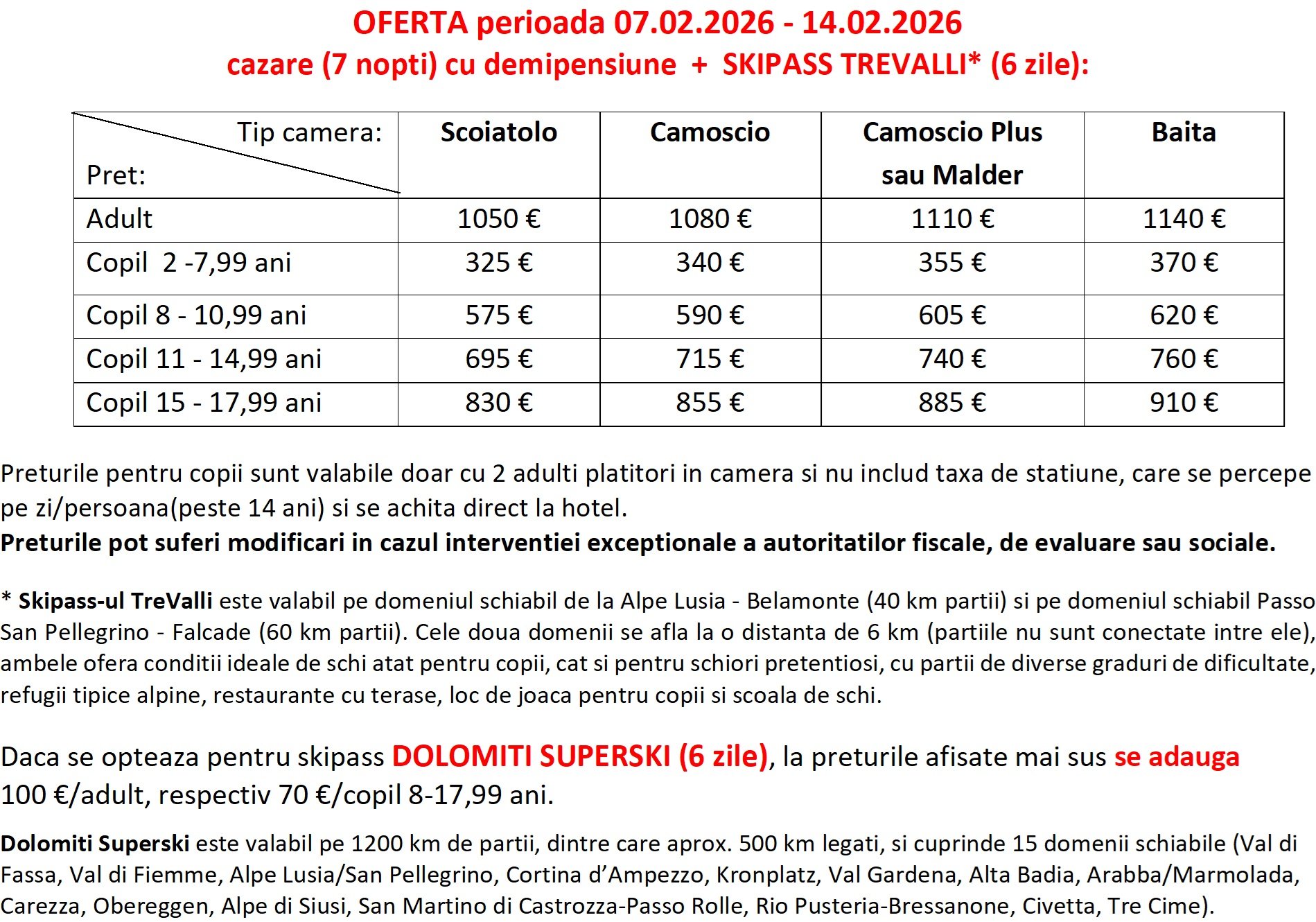 OFERTA perioada 07.02.2026 - 14.02.2026
cazare (7 nopti) cu demipensiune + SKIPASS TREVALLI* (6 zile):

| Tip camera: / Pret: | Scoiatolo | Camoscio | Camoscio Plus sau Malder | Baita |
|---|---|---|---|---|
| Adult | 1050 € | 1080 € | 1110 € | 1140 € |
| Copil 2 -7,99 ani | 325 € | 340 € | 355 € | 370 € |
| Copil 8 - 10,99 ani | 575 € | 590 € | 605 € | 620 € |
| Copil 11 - 14,99 ani | 695 € | 715 € | 740 € | 760 € |
| Copil 15 - 17,99 ani | 830 € | 855 € | 885 € | 910 € |

Preturile pentru copii sunt valabile doar cu 2 adulti platitori in camera si nu includ taxa de statiune, care se percepe pe zi/persoana(peste 14 ani) si se achita direct la hotel.
Preturile pot suferi modificari in cazul interventiei exceptionale a autoritatilor fiscale, de evaluare sau sociale.

* Skipass-ul TreValli este valabil pe domeniul schiabil de la Alpe Lusia - Belamonte (40 km partii) si pe domeniul schiabil Passo San Pellegrino - Falcade (60 km partii). Cele doua domenii se afla la o distanta de 6 km (partiile nu sunt conectate intre ele), ambele ofera conditii ideale de schi atat pentru copii, cat si pentru schiori pretentiosi, cu partii de diverse graduri de dificultate, refugii tipice alpine, restaurante cu terase, loc de joaca pentru copii si scoala de schi.

Daca se opteaza pentru skipass DOLOMITI SUPERSKI (6 zile), la preturile afisate mai sus se adauga 100 €/adult, respectiv 70 €/copil 8-17,99 ani.

Dolomiti Superski este valabil pe 1200 km de partii, dintre care aprox. 500 km legati, si cuprinde 15 domenii schiabile (Val di Fassa, Val di Fiemme, Alpe Lusia/San Pellegrino, Cortina d'Ampezzo, Kronplatz, Val Gardena, Alta Badia, Arabba/Marmolada, Carezza, Obereggen, Alpe di Siusi, San Martino di Castrozza-Passo Rolle, Rio Pusteria-Bressanone, Civetta, Tre Cime).